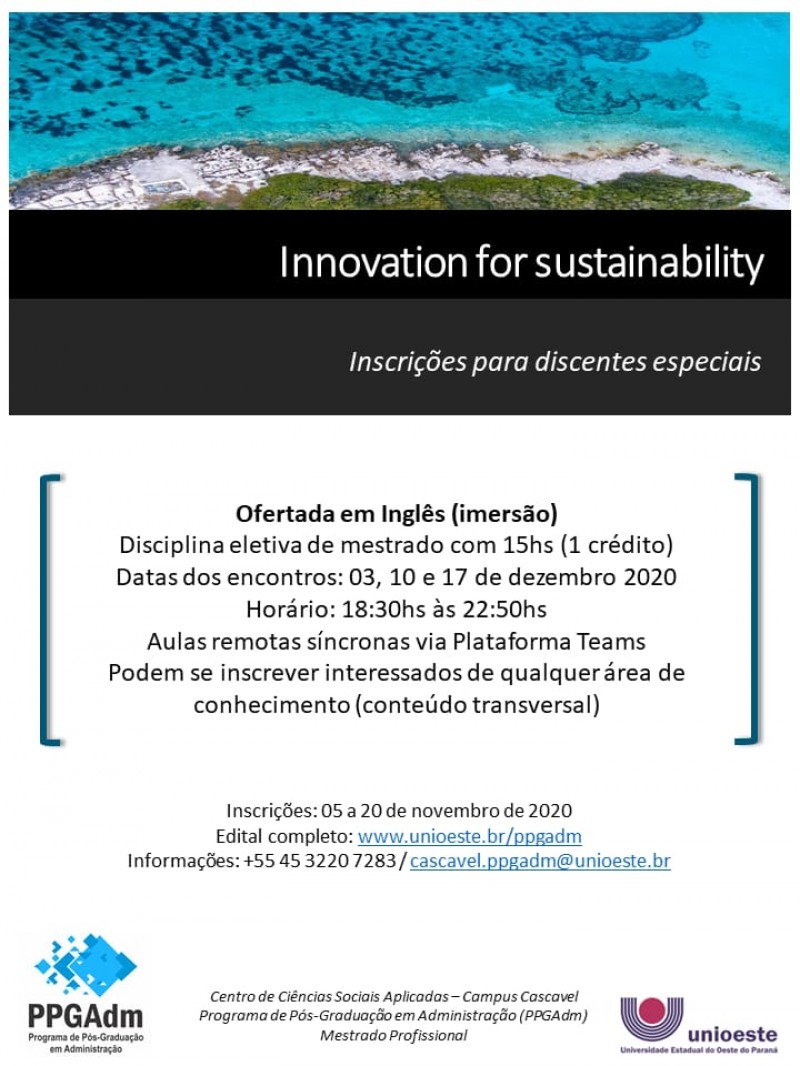 Innovation for sustainability

Inscrições para discentes especiais

Ofertada em Inglês (imersão)
Disciplina eletiva de mestrado com 15hs (1 crédito)
Datas dos encontros: 03, 10 e 17 de dezembro 2020
Horário: 18:30hs às 22:50hs
Aulas remotas síncronas via Plataforma Teams
Podem se inscrever interessados de qualquer área de conhecimento (conteúdo transversal)

Inscrições: 05 a 20 de novembro de 2020
Edital completo: www.unioeste.br/ppgadm
Informações: +55 45 3220 7283 / cascavel.ppgadm@unioeste.br

PPGAdm
Programa de Pós-Graduação em Administração

Centro de Ciências Sociais Aplicadas – Campus Cascavel
Programa de Pós-Graduação em Administração (PPGAdm)
Mestrado Profissional

unioeste
Universidade Estadual do Oeste do Paraná